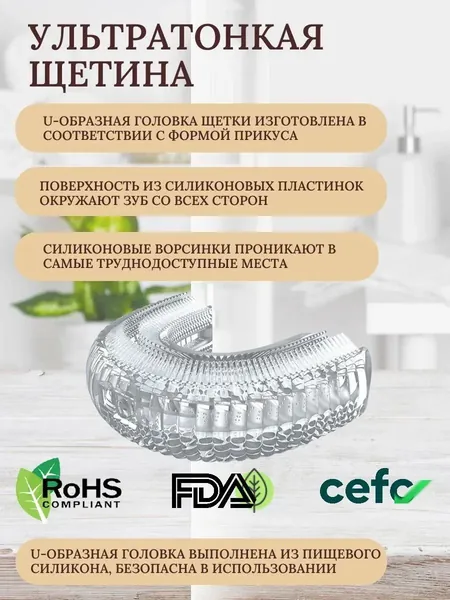 УЛЬТРАТОНКАЯ ЩЕТИНА

U-ОБРАЗНАЯ ГОЛОВКА ЩЕТКИ ИЗГОТОВЛЕНА В СООТВЕТСТВИИ С ФОРМОЙ ПРИКУСА

ПОВЕРХНОСТЬ ИЗ СИЛИКОНОВЫХ ПЛАСТИНОК ОКРУЖАЮТ ЗУБ СО ВСЕХ СТОРОН

СИЛИКОНОВЫЕ ВОРСИНКИ ПРОНИКАЮТ В САМЫЕ ТРУДНОДОСТУПНЫЕ МЕСТА

RoHS COMPLIANT

FDA

cefc

U-ОБРАЗНАЯ ГОЛОВКА ВЫПОЛНЕНА ИЗ ПИЩЕВОГО СИЛИКОНА, БЕЗОПАСНА В ИСПОЛЬЗОВАНИИ